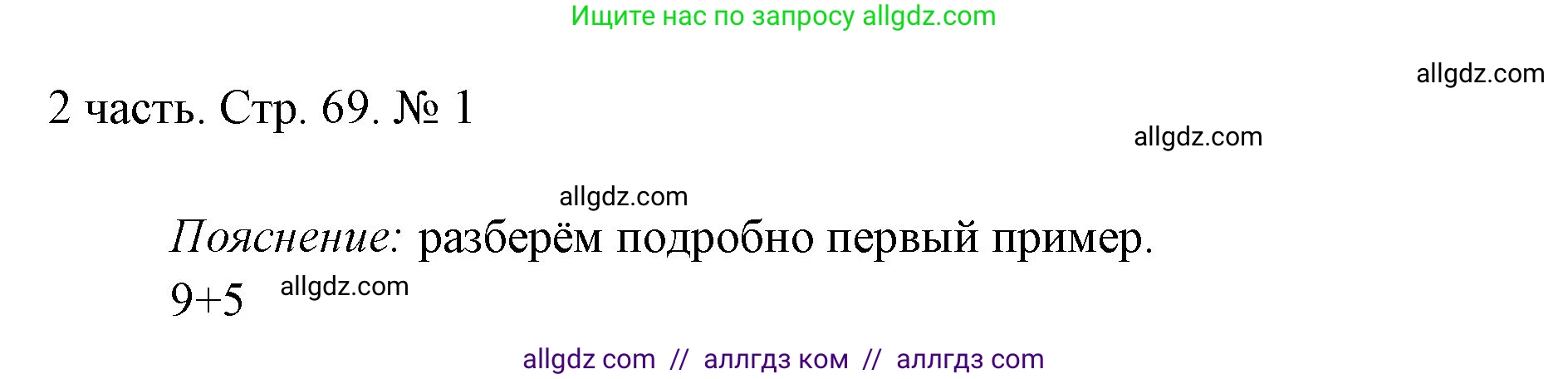 Ищите нас по запросу allgdz.com

allgdz.com

2 часть. Стр. 69. № 1

allgdz.com

allgdz.com

Пояснение: разберём подробно первый пример.

$9+5$ allgdz.com

allgdz com // аллгдз ком // аллгдз com